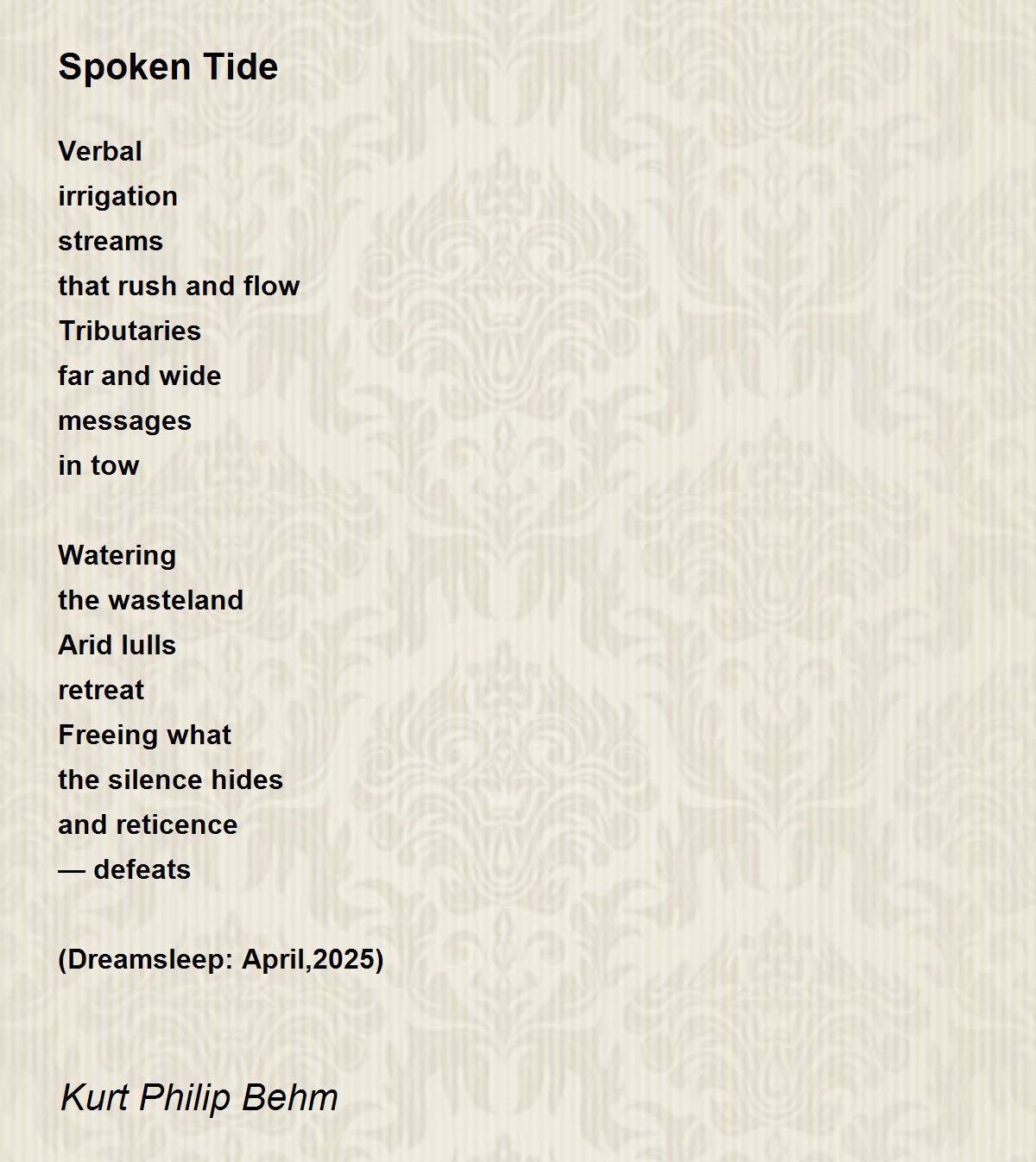 Spoken Tide

Verbal
irrigation
streams
that rush and flow
Tributaries
far and wide
messages
in tow

Watering
the wasteland
Arid lulls
retreat
Freeing what
the silence hides
and reticence
— defeats

(Dreamsleep: April,2025)

Kurt Philip Behm